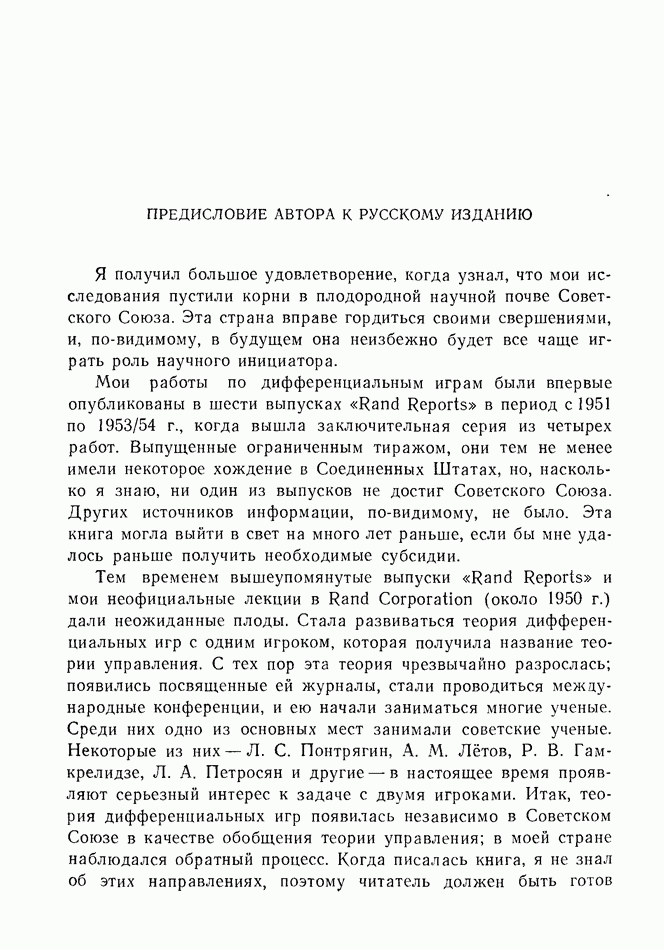 ПРЕДИСЛОВИЕ АВТОРА К РУССКОМУ ИЗДАНИЮ

Я получил большое удовлетворение, когда узнал, что мои исследования пустили корни в плодородной научной почве Советского Союза. Эта страна вправе гордиться своими свершениями, и, по-видимому, в будущем она неизбежно будет все чаще играть роль научного инициатора.

Мои работы по дифференциальным играм были впервые опубликованы в шести выпусках «Rand Reports» в период с 1951 по 1953/54 г., когда вышла заключительная серия из четырех работ. Выпущенные ограниченным тиражом, они тем не менее имели некоторое хождение в Соединенных Штатах, но, насколько я знаю, ни один из выпусков не достиг Советского Союза. Других источников информации, по-видимому, не было. Эта книга могла выйти в свет на много лет раньше, если бы мне удалось раньше получить необходимые субсидии.

Тем временем вышеупомянутые выпуски «Rand Reports» и мои неофициальные лекции в Rand Corporation (около 1950 г.) дали неожиданные плоды. Стала развиваться теория дифференциальных игр с одним игроком, которая получила название теории управления. С тех пор эта теория чрезвычайно разрослась; появились посвященные ей журналы, стали проводиться международные конференции, и ею начали заниматься многие ученые. Среди них одно из основных мест занимали советские ученые. Некоторые из них — Л. С. Понтрягин, А. М. Лётов, Р. В. Гамкрелидзе, Л. А. Петросян и другие — в настоящее время проявляют серьезный интерес к задаче с двумя игроками. Итак, теория дифференциальных игр появилась независимо в Советском Союзе в качестве обобщения теории управления; в моей стране наблюдался обратный процесс. Когда писалась книга, я не знал об этих направлениях, поэтому читатель должен быть готов